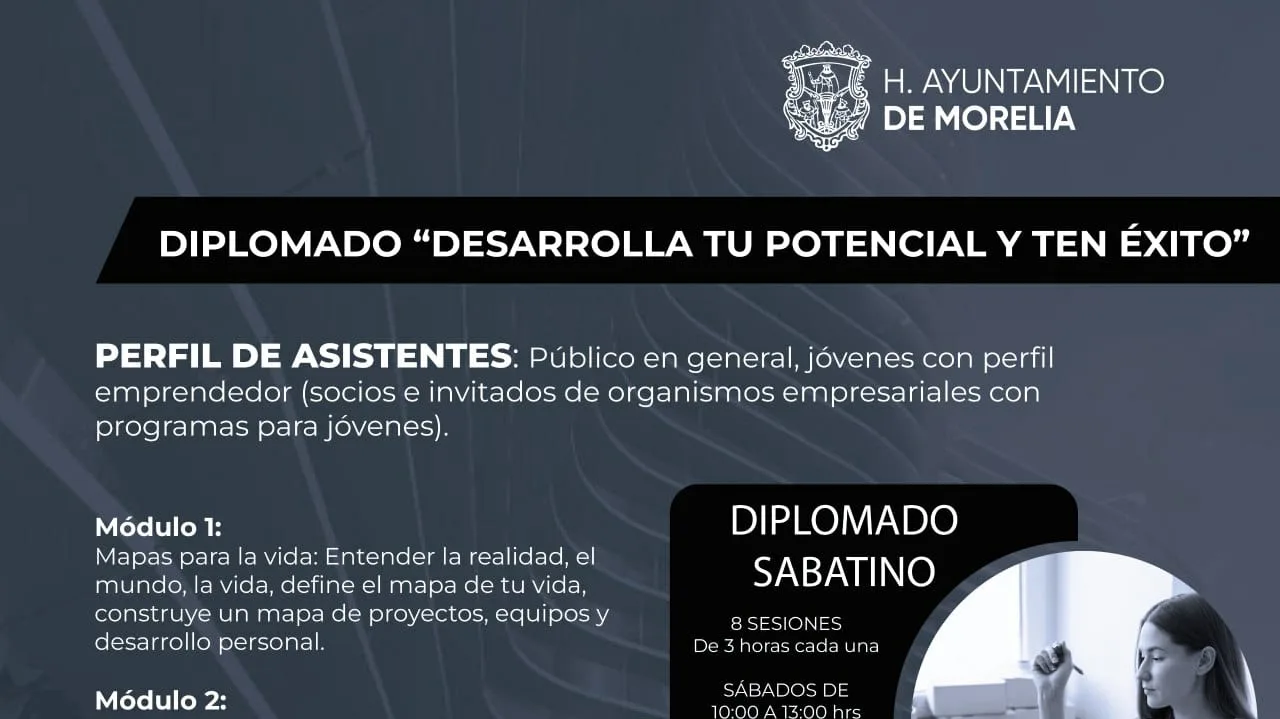 H. AYUNTAMIENTO
DE MORELIA

DIPLOMADO "DESARROLLA TU POTENCIAL Y TEN ÉXITO"

PERFIL DE ASISTENTES: Público en general, jóvenes con perfil emprendedor (socios e invitados de organismos empresariales con programas para jóvenes).

Módulo 1:
Mapas para la vida: Entender la realidad, el mundo, la vida, define el mapa de tu vida, construye un mapa de proyectos, equipos y desarrollo personal.

Módulo 2:

DIPLOMADO
SABATINO

8 SESIONES
De 3 horas cada una

SÁBADOS DE
10:00 A 13:00 hrs